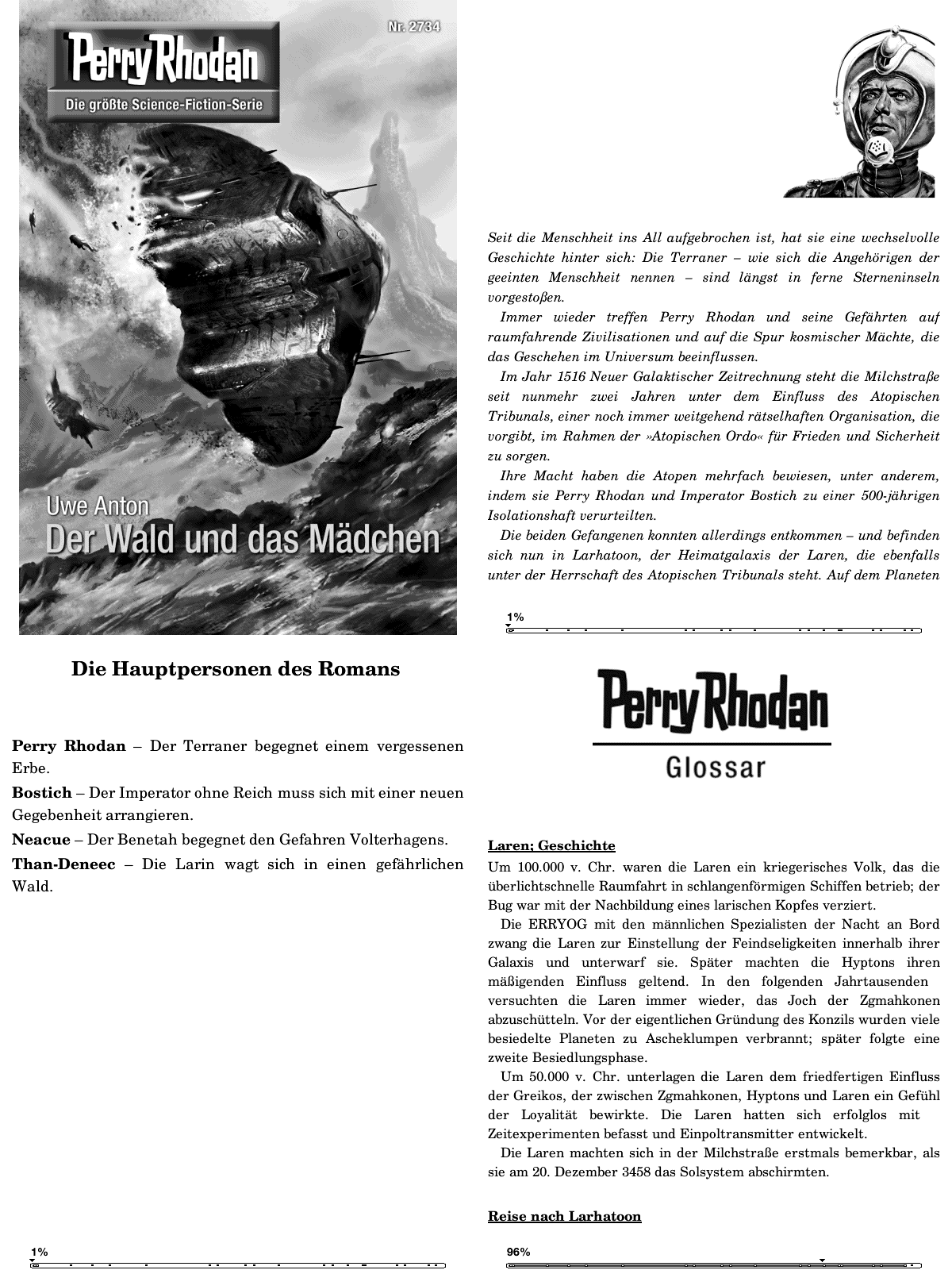 Perry Rhodan
Die größte Science-Fiction-Serie
Nr. 2734

Uwe Anton
Der Wald und das Mädchen

Seit die Menschheit ins All aufgebrochen ist, hat sie eine wechselvolle Geschichte hinter sich: Die Terraner – wie sich die Angehörigen der geeinten Menschheit nennen – sind längst in ferne Sterneninseln vorgestoßen.

Immer wieder treffen Perry Rhodan und seine Gefährten auf raumfahrende Zivilisationen und auf die Spur kosmischer Mächte, die das Geschehen im Universum beeinflussen.

Im Jahr 1516 Neuer Galaktischer Zeitrechnung steht die Milchstraße seit nunmehr zwei Jahren unter dem Einfluss des Atopischen Tribunals, einer noch immer weitgehend rätselhaften Organisation, die vorgibt, im Rahmen der »Atopischen Ordo« für Frieden und Sicherheit zu sorgen.

Ihre Macht haben die Atopen mehrfach bewiesen, unter anderem, indem sie Perry Rhodan und Imperator Bostich zu einer 500-jährigen Isolationshaft verurteilten.

Die beiden Gefangenen konnten allerdings entkommen – und befinden sich nun in Larhatoon, der Heimatgalaxis der Laren, die ebenfalls unter der Herrschaft des Atopischen Tribunals steht. Auf dem Planeten

1%

Die Hauptpersonen des Romans

Perry Rhodan – Der Terraner begegnet einem vergessenen Erbe.

Bostich – Der Imperator ohne Reich muss sich mit einer neuen Gegebenheit arrangieren.

Neacue – Der Benetah begegnet den Gefahren Volterhagens.

Than-Deneec – Die Larin wagt sich in einen gefährlichen Wald.

1%

Perry Rhodan
Glossar

Laren; Geschichte
Um 100.000 v. Chr. waren die Laren ein kriegerisches Volk, das die überlichtschnelle Raumfahrt in schlangenförmigen Schiffen betrieb; der Bug war mit der Nachbildung eines larischen Kopfes verziert.

Die ERRYOG mit den männlichen Spezialisten der Nacht an Bord zwang die Laren zur Einstellung der Feindseligkeiten innerhalb ihrer Galaxis und unterwarf sie. Später machten die Hyptons ihren mäßigenden Einfluss geltend. In den folgenden Jahrtausenden versuchten die Laren immer wieder, das Joch der Zgmahkonen abzuschütteln. Vor der eigentlichen Gründung des Konzils wurden viele besiedelte Planeten zu Ascheklumpen verbrannt; später folgte eine zweite Besiedlungsphase.

Um 50.000 v. Chr. unterlagen die Laren dem friedfertigen Einfluss der Greikos, der zwischen Zgmahkonen, Hyptons und Laren ein Gefühl der Loyalität bewirkte. Die Laren hatten sich erfolglos mit Zeitexperimenten befasst und Einpoltransmitter entwickelt.

Die Laren machten sich in der Milchstraße erstmals bemerkbar, als sie am 20. Dezember 3458 das Solsystem abschirmten.

Reise nach Larhatoon

96%